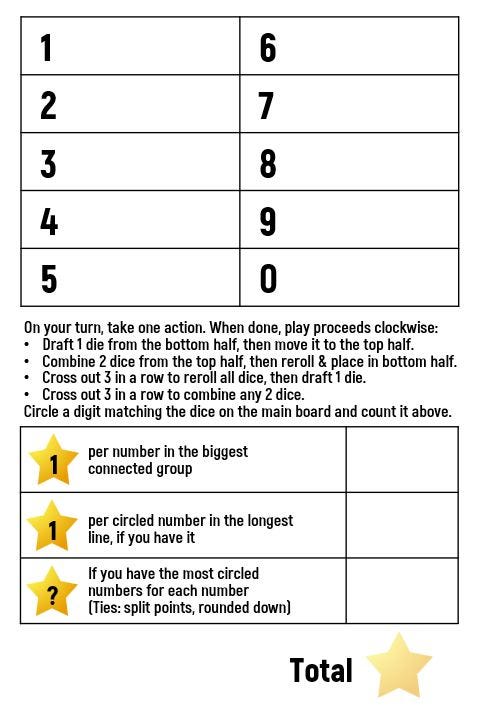 | 1 | 6 |
|---|---|
| 2 | 7 |
| 3 | 8 |
| 4 | 9 |
| 5 | 0 |

On your turn, take one action. When done, play proceeds clockwise:
• Draft 1 die from the bottom half, then move it to the top half.
• Combine 2 dice from the top half, then reroll & place in bottom half.
• Cross out 3 in a row to reroll all dice, then draft 1 die.
• Cross out 3 in a row to combine any 2 dice.
Circle a digit matching the dice on the main board and count it above.

| 1 per number in the biggest connected group | |
|---|---|
| 1 per circled number in the longest line, if you have it | |
| ? If you have the most circled numbers for each number (Ties: split points, rounded down) | |

Total